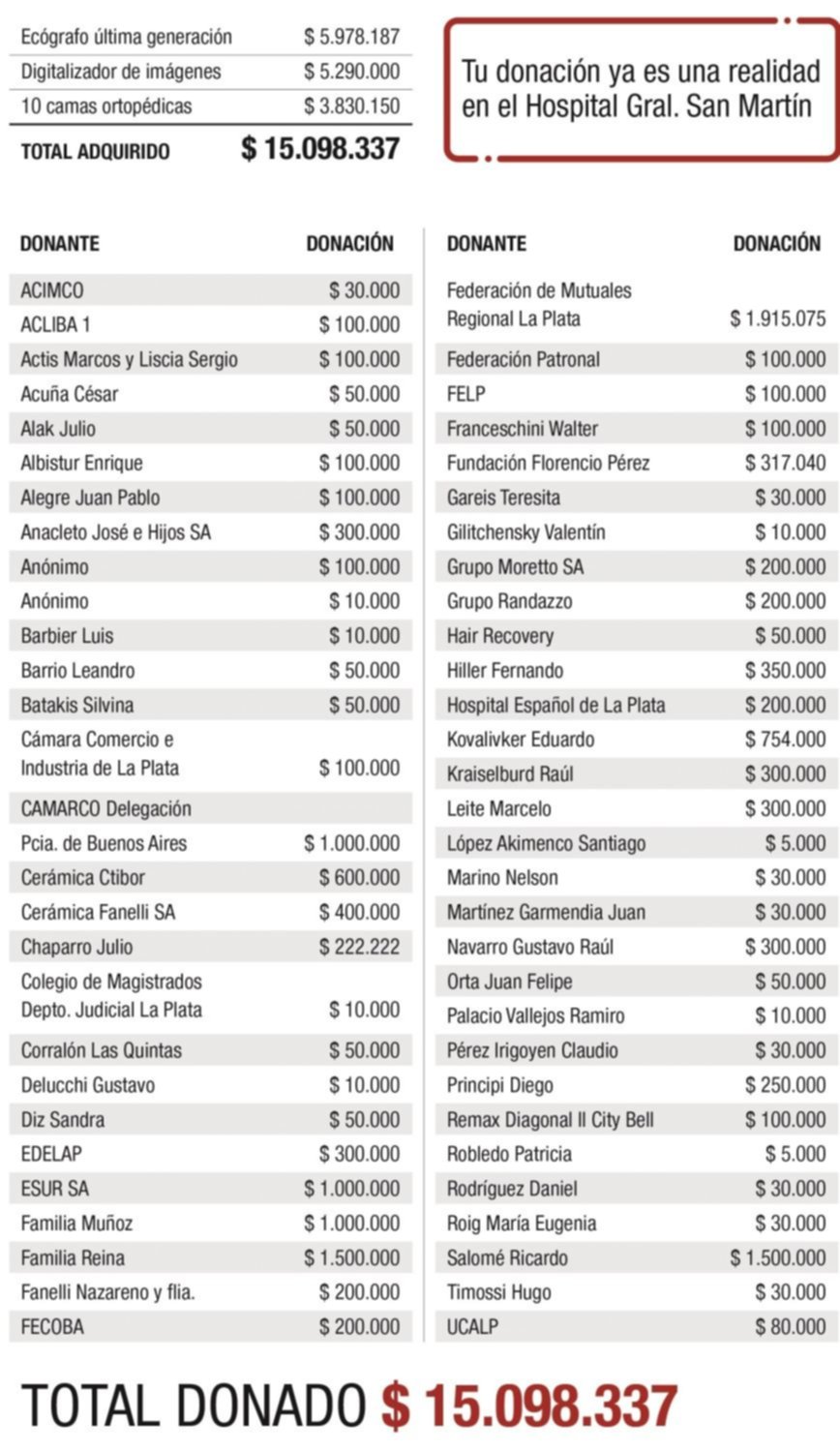 | | |
|---|---|
| Ecógrafo última generación | \$ 5.978.187 |
| Digitalizador de imágenes | \$ 5.290.000 |
| 10 camas ortopédicas | \$ 3.830.150 |
| TOTAL ADQUIRIDO | \$ 15.098.337 |

Tu donación ya es una realidad en el Hospital Gral. San Martín

| DONANTE | DONACIÓN |
|---|---|
| ACIMCO | \$ 30.000 |
| ACLIBA 1 | \$ 100.000 |
| Actis Marcos y Liscia Sergio | \$ 100.000 |
| Acuña César | \$ 50.000 |
| Alak Julio | \$ 50.000 |
| Albistur Enrique | \$ 100.000 |
| Alegre Juan Pablo | \$ 100.000 |
| Anacleto José e Hijos SA | \$ 300.000 |
| Anónimo | \$ 100.000 |
| Anónimo | \$ 10.000 |
| Barbier Luis | \$ 10.000 |
| Barrio Leandro | \$ 50.000 |
| Batakis Silvina | \$ 50.000 |
| Cámara Comercio e Industria de La Plata | \$ 100.000 |
| CAMARCO Delegación Pcia. de Buenos Aires | \$ 1.000.000 |
| Cerámica Ctibor | \$ 600.000 |
| Cerámica Fanelli SA | \$ 400.000 |
| Chaparro Julio | \$ 222.222 |
| Colegio de Magistrados Depto. Judicial La Plata | \$ 10.000 |
| Corralón Las Quintas | \$ 50.000 |
| Delucchi Gustavo | \$ 10.000 |
| Diz Sandra | \$ 50.000 |
| EDELAP | \$ 300.000 |
| ESUR SA | \$ 1.000.000 |
| Familia Muñoz | \$ 1.000.000 |
| Familia Reina | \$ 1.500.000 |
| Fanelli Nazareno y flia. | \$ 200.000 |
| FECOBA | \$ 200.000 |

| DONANTE | DONACIÓN |
|---|---|
| Federación de Mutuales Regional La Plata | \$ 1.915.075 |
| Federación Patronal | \$ 100.000 |
| FELP | \$ 100.000 |
| Franceschini Walter | \$ 100.000 |
| Fundación Florencio Pérez | \$ 317.040 |
| Gareis Teresita | \$ 30.000 |
| Gilitchensky Valentín | \$ 10.000 |
| Grupo Moretto SA | \$ 200.000 |
| Grupo Randazzo | \$ 200.000 |
| Hair Recovery | \$ 50.000 |
| Hiller Fernando | \$ 350.000 |
| Hospital Español de La Plata | \$ 200.000 |
| Kovalivker Eduardo | \$ 754.000 |
| Kraiselburd Raúl | \$ 300.000 |
| Leite Marcelo | \$ 300.000 |
| López Akimenco Santiago | \$ 5.000 |
| Marino Nelson | \$ 30.000 |
| Martínez Garmendia Juan | \$ 30.000 |
| Navarro Gustavo Raúl | \$ 300.000 |
| Orta Juan Felipe | \$ 50.000 |
| Palacio Vallejos Ramiro | \$ 10.000 |
| Pérez Irigoyen Claudio | \$ 30.000 |
| Principi Diego | \$ 250.000 |
| Remax Diagonal II City Bell | \$ 100.000 |
| Robledo Patricia | \$ 5.000 |
| Rodríguez Daniel | \$ 30.000 |
| Roig María Eugenia | \$ 30.000 |
| Salomé Ricardo | \$ 1.500.000 |
| Timossi Hugo | \$ 30.000 |
| UCALP | \$ 80.000 |

TOTAL DONADO \$ 15.098.337